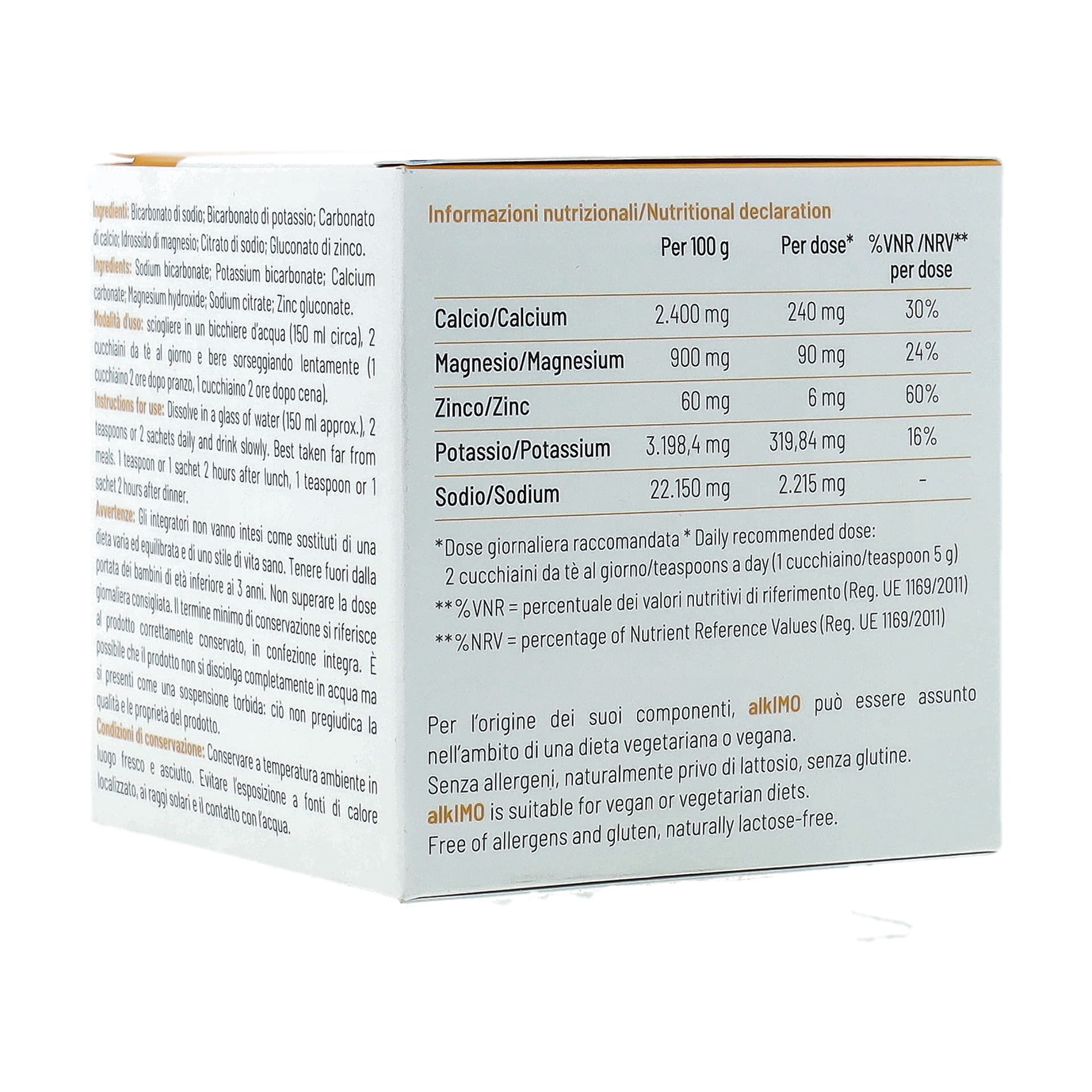 Ingredienti: Bicarbonato di sodio; Bicarbonato di potassio; Carbonato di calcio; Idrossido di magnesio; Citrato di sodio; Gluconato di zinco.

Ingredients: Sodium bicarbonate; Potassium bicarbonate; Calcium carbonate; Magnesium hydroxide; Sodium citrate; Zinc gluconate.

Modalità d'uso: sciogliere in un bicchiere d'acqua (150 ml circa), 2 cucchiaini da tè al giorno e bere sorseggiando lentamente (1 cucchiaino 2 ore dopo pranzo, 1 cucchiaino 2 ore dopo cena).

Instructions for use: Dissolve in a glass of water (150 ml approx.), 2 teaspoons or 2 sachets daily and drink slowly. Best taken far from meals. 1 teaspoon or 1 sachet 2 hours after lunch, 1 teaspoon or 1 sachet 2 hours after dinner.

Avvertenze: Gli integratori non vanno intesi come sostituti di una dieta varia ed equilibrata e di uno stile di vita sano. Tenere fuori dalla portata dei bambini di età inferiore ai 3 anni. Non superare la dose giornaliera consigliata. Il termine minimo di conservazione si riferisce al prodotto correttamente conservato, in confezione integra. È possibile che il prodotto non si disciolga completamente in acqua ma si presenti come una sospensione torbida: ciò non pregiudica la qualità e le proprietà del prodotto.

Condizioni di conservazione: Conservare a temperatura ambiente in luogo fresco e asciutto. Evitare l'esposizione a fonti di calore localizzato, ai raggi solari e il contatto con l'acqua.

Informazioni nutrizionali/Nutritional declaration

| | Per 100 g | Per dose* | %VNR /NRV** per dose |
|---|---|---|---|
| Calcio/Calcium | 2.400 mg | 240 mg | 30% |
| Magnesio/Magnesium | 900 mg | 90 mg | 24% |
| Zinco/Zinc | 60 mg | 6 mg | 60% |
| Potassio/Potassium | 3.198,4 mg | 319,84 mg | 16% |
| Sodio/Sodium | 22.150 mg | 2.215 mg | - |

*Dose giornaliera raccomandata * Daily recommended dose: 2 cucchiaini da tè al giorno/teaspoons a day (1 cucchiaino/teaspoon 5 g)
**%VNR = percentuale dei valori nutritivi di riferimento (Reg. UE 1169/2011)
**%NRV = percentage of Nutrient Reference Values (Reg. UE 1169/2011)

Per l'origine dei suoi componenti, alkIMO può essere assunto nell'ambito di una dieta vegetariana o vegana.
Senza allergeni, naturalmente privo di lattosio, senza glutine.
alkIMO is suitable for vegan or vegetarian diets.
Free of allergens and gluten, naturally lactose-free.